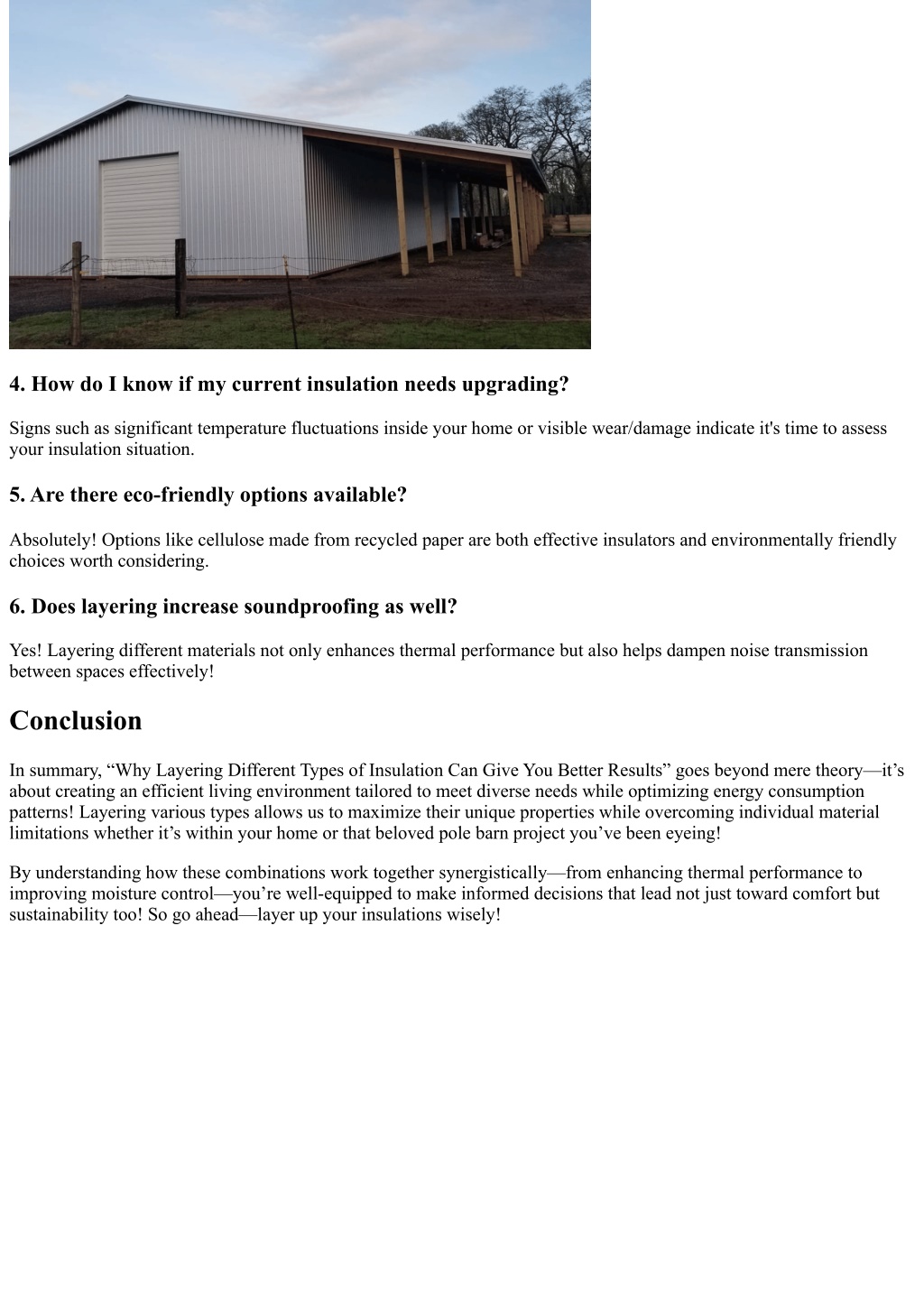 4. How do I know if my current insulation needs upgrading?

Signs such as significant temperature fluctuations inside your home or visible wear/damage indicate it's time to assess your insulation situation.

5. Are there eco-friendly options available?

Absolutely! Options like cellulose made from recycled paper are both effective insulators and environmentally friendly choices worth considering.

6. Does layering increase soundproofing as well?

Yes! Layering different materials not only enhances thermal performance but also helps dampen noise transmission between spaces effectively!

Conclusion

In summary, “Why Layering Different Types of Insulation Can Give You Better Results” goes beyond mere theory—it’s about creating an efficient living environment tailored to meet diverse needs while optimizing energy consumption patterns! Layering various types allows us to maximize their unique properties while overcoming individual material limitations whether it’s within your home or that beloved pole barn project you’ve been eyeing!

By understanding how these combinations work together synergistically—from enhancing thermal performance to improving moisture control—you’re well-equipped to make informed decisions that lead not just toward comfort but sustainability too! So go ahead—layer up your insulations wisely!